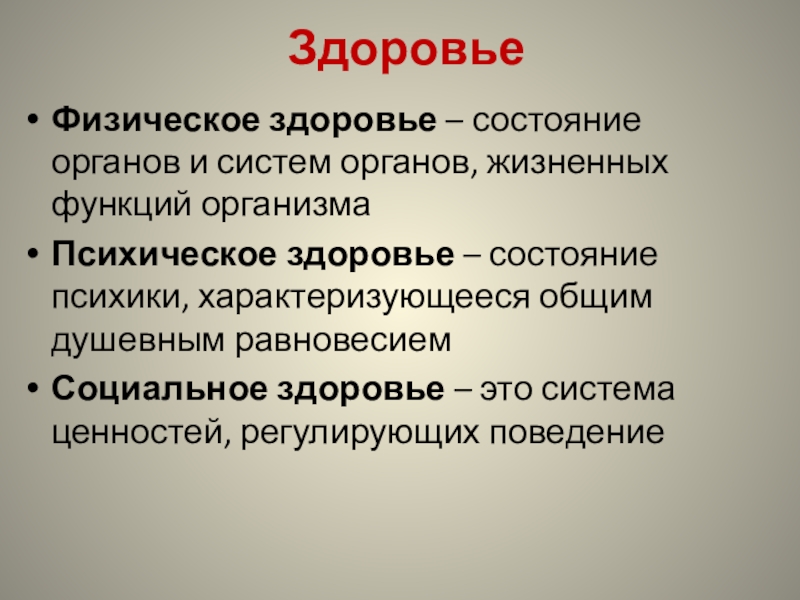 Здоровье

• Физическое здоровье – состояние органов и систем органов, жизненных функций организма

• Психическое здоровье – состояние психики, характеризующееся общим душевным равновесием

• Социальное здоровье – это система ценностей, регулирующих поведение